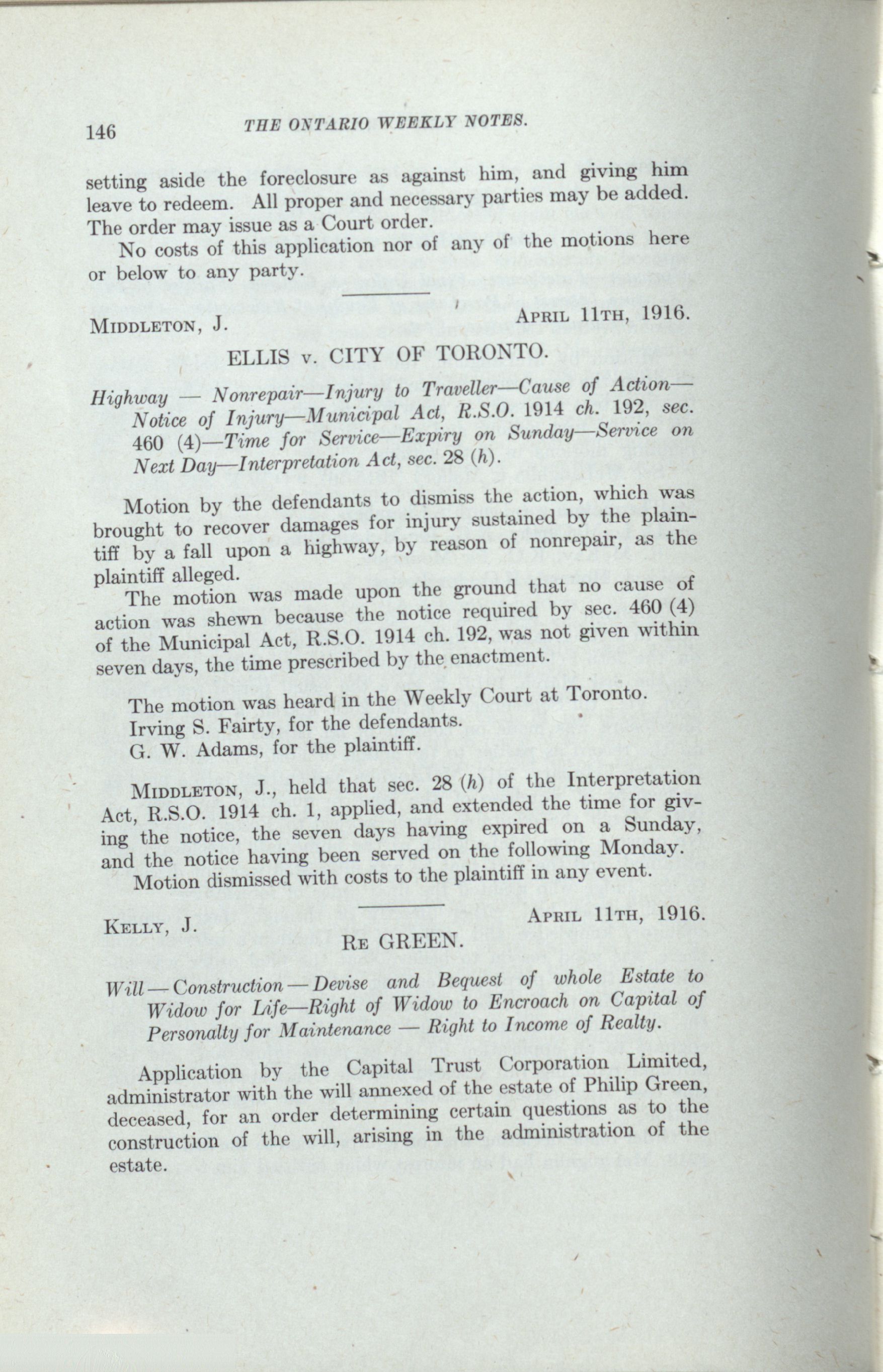 146 THE ONTARIO WEEKLY NOTES.

setting aside the foreclosure as against him, and giving him leave to redeem. All proper and necessary parties may be added. The order may issue as a Court order.

No costs of this application nor of any of the motions here or below to any party.

MIDDLETON, J. APRIL 11TH, 1916.

ELLIS v. CITY OF TORONTO.

Highway — Nonrepair—Injury to Traveller—Cause of Action—Notice of Injury—Municipal Act, R.S.O. 1914 ch. 192, sec. 460 (4)—Time for Service—Expiry on Sunday—Service on Next Day—Interpretation Act, sec. 28 (h).

Motion by the defendants to dismiss the action, which was brought to recover damages for injury sustained by the plaintiff by a fall upon a highway, by reason of nonrepair, as the plaintiff alleged.

The motion was made upon the ground that no cause of action was shewn because the notice required by sec. 460 (4) of the Municipal Act, R.S.O. 1914 ch. 192, was not given within seven days, the time prescribed by the enactment.

The motion was heard in the Weekly Court at Toronto.
Irving S. Fairty, for the defendants.
G. W. Adams, for the plaintiff.

MIDDLETON, J., held that sec. 28 (h) of the Interpretation Act, R.S.O. 1914 ch. 1, applied, and extended the time for giving the notice, the seven days having expired on a Sunday, and the notice having been served on the following Monday.

Motion dismissed with costs to the plaintiff in any event.

KELLY, J. APRIL 11TH, 1916.

RE GREEN.

Will—Construction—Devise and Bequest of whole Estate to Widow for Life—Right of Widow to Encroach on Capital of Personalty for Maintenance — Right to Income of Realty.

Application by the Capital Trust Corporation Limited, administrator with the will annexed of the estate of Philip Green, deceased, for an order determining certain questions as to the construction of the will, arising in the administration of the estate.